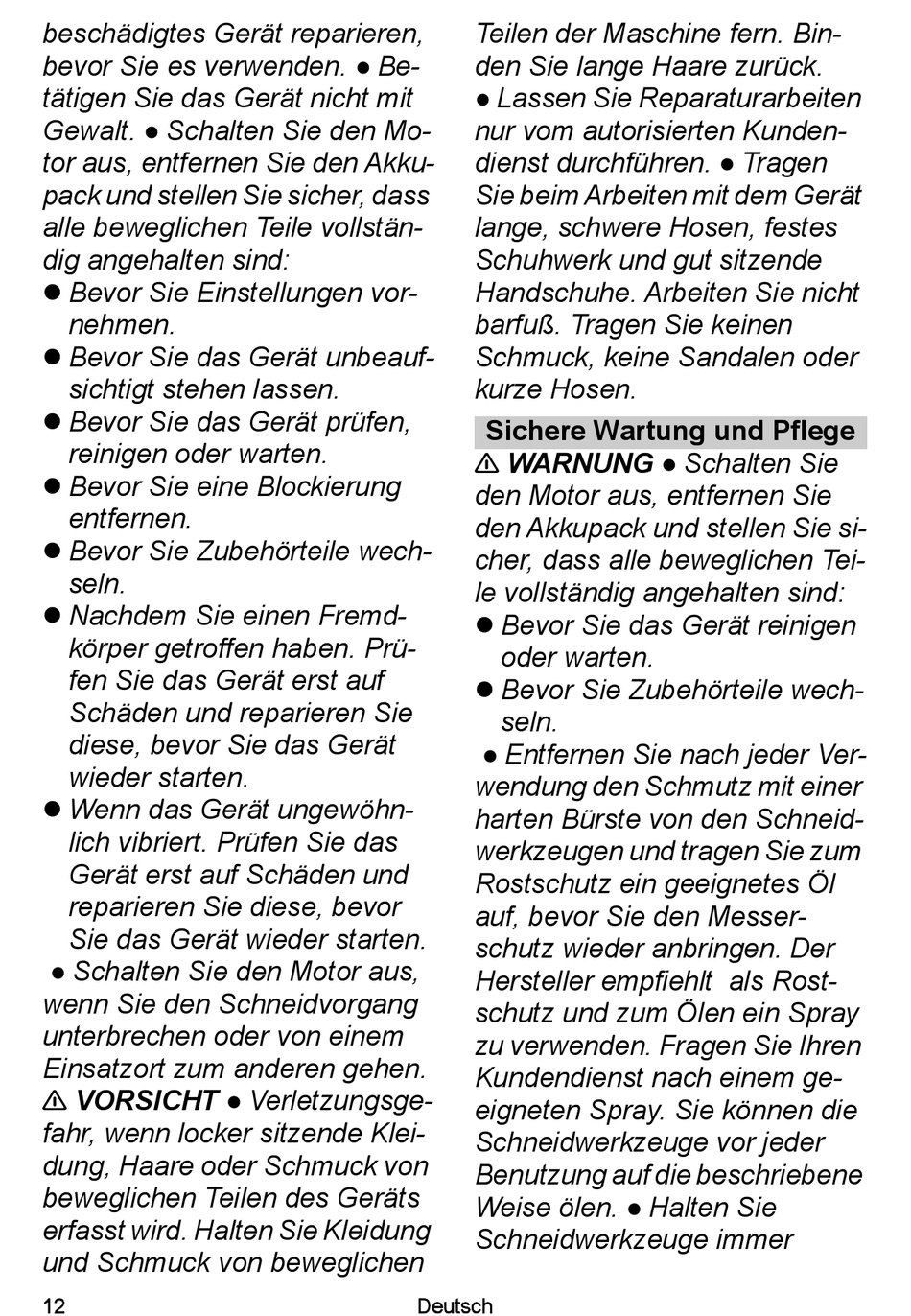 beschädigtes Gerät reparieren, bevor Sie es verwenden. ● Betätigen Sie das Gerät nicht mit Gewalt. ● Schalten Sie den Motor aus, entfernen Sie den Akkupack und stellen Sie sicher, dass alle beweglichen Teile vollständig angehalten sind:

● Bevor Sie Einstellungen vornehmen.

● Bevor Sie das Gerät unbeaufsichtigt stehen lassen.

● Bevor Sie das Gerät prüfen, reinigen oder warten.

● Bevor Sie eine Blockierung entfernen.

● Bevor Sie Zubehörteile wechseln.

● Nachdem Sie einen Fremdkörper getroffen haben. Prüfen Sie das Gerät erst auf Schäden und reparieren Sie diese, bevor Sie das Gerät wieder starten.

● Wenn das Gerät ungewöhnlich vibriert. Prüfen Sie das Gerät erst auf Schäden und reparieren Sie diese, bevor Sie das Gerät wieder starten.

● Schalten Sie den Motor aus, wenn Sie den Schneidvorgang unterbrechen oder von einem Einsatzort zum anderen gehen. ⚠ VORSICHT ● Verletzungsgefahr, wenn locker sitzende Kleidung, Haare oder Schmuck von beweglichen Teilen des Geräts erfasst wird. Halten Sie Kleidung und Schmuck von beweglichen Teilen der Maschine fern. Binden Sie lange Haare zurück. ● Lassen Sie Reparaturarbeiten nur vom autorisierten Kundendienst durchführen. ● Tragen Sie beim Arbeiten mit dem Gerät lange, schwere Hosen, festes Schuhwerk und gut sitzende Handschuhe. Arbeiten Sie nicht barfuß. Tragen Sie keinen Schmuck, keine Sandalen oder kurze Hosen.

Sichere Wartung und Pflege

⚠ WARNUNG ● Schalten Sie den Motor aus, entfernen Sie den Akkupack und stellen Sie sicher, dass alle beweglichen Teile vollständig angehalten sind:

● Bevor Sie das Gerät reinigen oder warten.

● Bevor Sie Zubehörteile wechseln.

● Entfernen Sie nach jeder Verwendung den Schmutz mit einer harten Bürste von den Schneidwerkzeugen und tragen Sie zum Rostschutz ein geeignetes Öl auf, bevor Sie den Messerschutz wieder anbringen. Der Hersteller empfiehlt als Rostschutz und zum Ölen ein Spray zu verwenden. Fragen Sie Ihren Kundendienst nach einem geeigneten Spray. Sie können die Schneidwerkzeuge vor jeder Benutzung auf die beschriebene Weise ölen. ● Halten Sie Schneidwerkzeuge immer

12 Deutsch